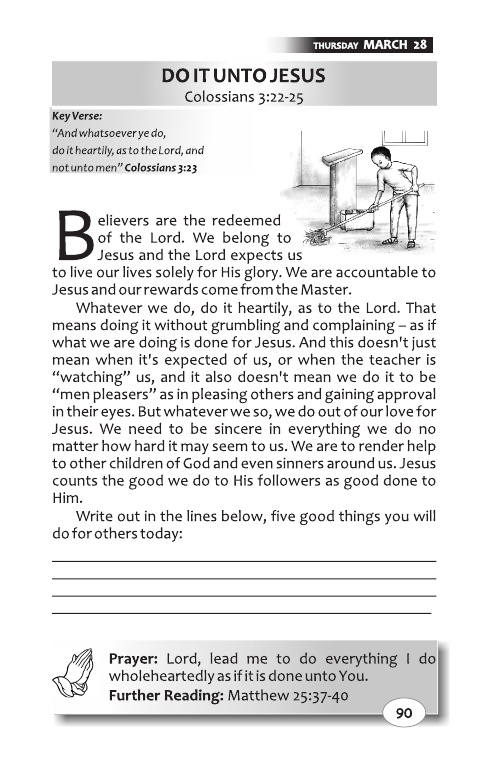 THURSDAY MARCH 28

DO IT UNTO JESUS
Colossians 3:22-25

Key Verse:
"And whatsoever ye do, do it heartily, as to the Lord, and not unto men" Colossians 3:23

Believers are the redeemed of the Lord. We belong to Jesus and the Lord expects us to live our lives solely for His glory. We are accountable to Jesus and our rewards come from the Master.

Whatever we do, do it heartily, as to the Lord. That means doing it without grumbling and complaining – as if what we are doing is done for Jesus. And this doesn't just mean when it's expected of us, or when the teacher is "watching" us, and it also doesn't mean we do it to be "men pleasers" as in pleasing others and gaining approval in their eyes. But whatever we so, we do out of our love for Jesus. We need to be sincere in everything we do no matter how hard it may seem to us. We are to render help to other children of God and even sinners around us. Jesus counts the good we do to His followers as good done to Him.

Write out in the lines below, five good things you will do for others today:

Prayer: Lord, lead me to do everything I do wholeheartedly as if it is done unto You.
Further Reading: Matthew 25:37-40

90